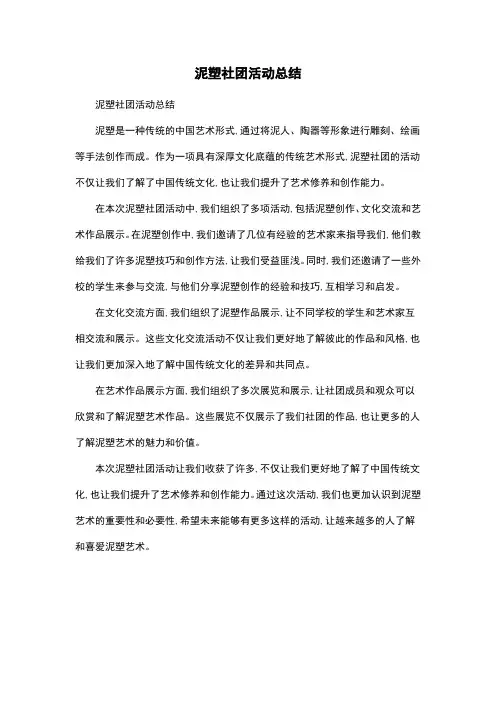 泥塑社团活动总结

泥塑社团活动总结

泥塑是一种传统的中国艺术形式，通过将泥人、陶器等形象进行雕刻、绘画等手法创作而成。作为一项具有深厚文化底蕴的传统艺术形式，泥塑社团的活动不仅让我们了解了中国传统文化，也让我们提升了艺术修养和创作能力。

在本次泥塑社团活动中，我们组织了多项活动，包括泥塑创作、文化交流和艺术作品展示。在泥塑创作中，我们邀请了几位有经验的艺术家来指导我们，他们教给我们了许多泥塑技巧和创作方法，让我们受益匪浅。同时，我们还邀请了一些外校的学生来参与交流，与他们分享泥塑创作的经验和技巧，互相学习和启发。

在文化交流方面，我们组织了泥塑作品展示，让不同学校的学生和艺术家互相交流和展示。这些文化交流活动不仅让我们更好地了解彼此的作品和风格，也让我们更加深入地了解中国传统文化的差异和共同点。

在艺术作品展示方面，我们组织了多次展览和展示，让社团成员和观众可以欣赏和了解泥塑艺术作品。这些展览不仅展示了我们社团的作品，也让更多的人了解泥塑艺术的魅力和价值。

本次泥塑社团活动让我们收获了许多，不仅让我们更好地了解了中国传统文化，也让我们提升了艺术修养和创作能力。通过这次活动，我们也更加认识到泥塑艺术的重要性和必要性，希望未来能够有更多这样的活动，让越来越多的人了解和喜爱泥塑艺术。